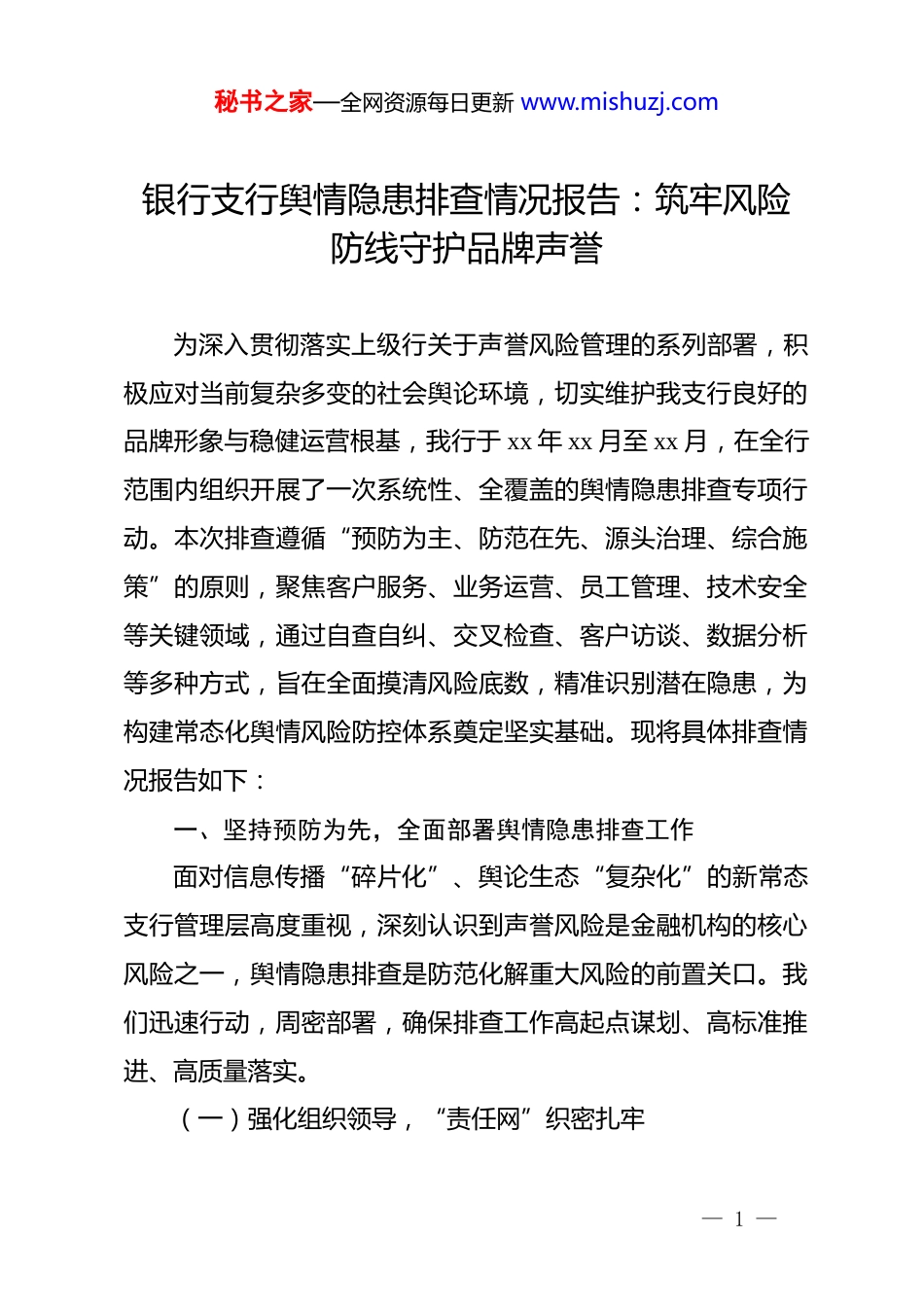 秘书之家—全网资源每日更新 www.mishuzj.com

银行支行舆情隐患排查情况报告：筑牢风险防线守护品牌声誉

为深入贯彻落实上级行关于声誉风险管理的系列部署，积极应对当前复杂多变的社会舆论环境，切实维护我支行良好的品牌形象与稳健运营根基，我行于 xx 年 xx 月至 xx 月，在全行范围内组织开展了一次系统性、全覆盖的舆情隐患排查专项行动。本次排查遵循“预防为主、防范在先、源头治理、综合施策”的原则，聚焦客户服务、业务运营、员工管理、技术安全等关键领域，通过自查自纠、交叉检查、客户访谈、数据分析等多种方式，旨在全面摸清风险底数，精准识别潜在隐患，为构建常态化舆情风险防控体系奠定坚实基础。现将具体排查情况报告如下：

一、坚持预防为先，全面部署舆情隐患排查工作

面对信息传播“碎片化”、舆论生态“复杂化”的新常态支行管理层高度重视，深刻认识到声誉风险是金融机构的核心风险之一，舆情隐患排查是防范化解重大风险的前置关口。我们迅速行动，周密部署，确保排查工作高起点谋划、高标准推进、高质量落实。

（一）强化组织领导，“责任网”织密扎牢

— 1 —